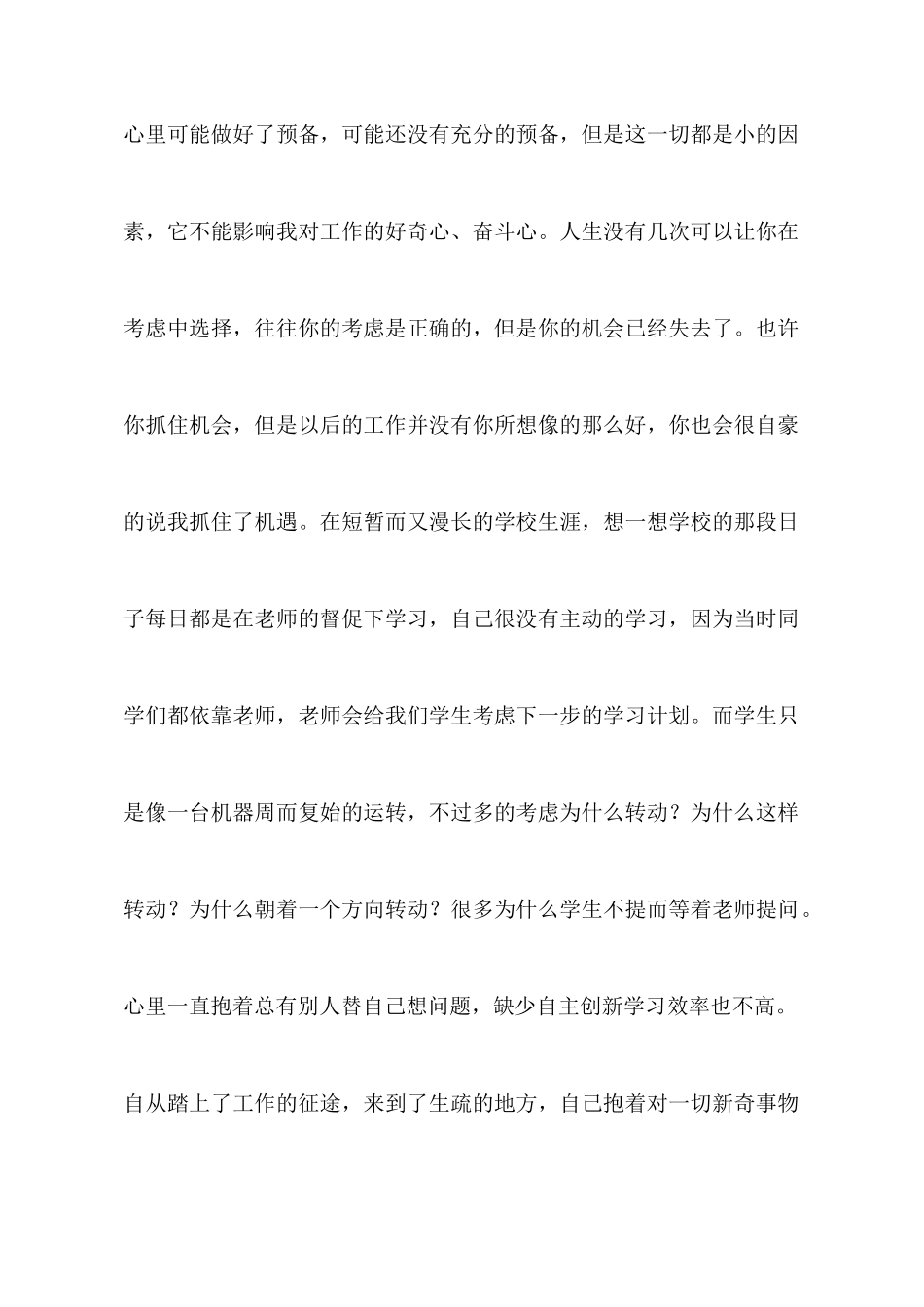 心里可能做好了预备，可能还没有充分的预备，但是这一切都是小的因素，它不能影响我对工作的好奇心、奋斗心。人生没有几次可以让你在考虑中选择，往往你的考虑是正确的，但是你的机会已经失去了。也许你抓住机会，但是以后的工作并没有你所想像的那么好，你也会很自豪的说我抓住了机遇。在短暂而又漫长的学校生涯，想一想学校的那段日子每日都是在老师的督促下学习，自己很没有主动的学习，因为当时同学们都依靠老师，老师会给我们学生考虑下一步的学习计划。而学生只是像一台机器周而复始的运转，不过多的考虑为什么转动？为什么这样转动？为什么朝着一个方向转动？很多为什么学生不提而等着老师提问。心里一直抱着总有别人替自己想问题，缺少自主创新学习效率也不高。自从踏上了工作的征途，来到了生疏的地方，自己抱着对一切新奇事物